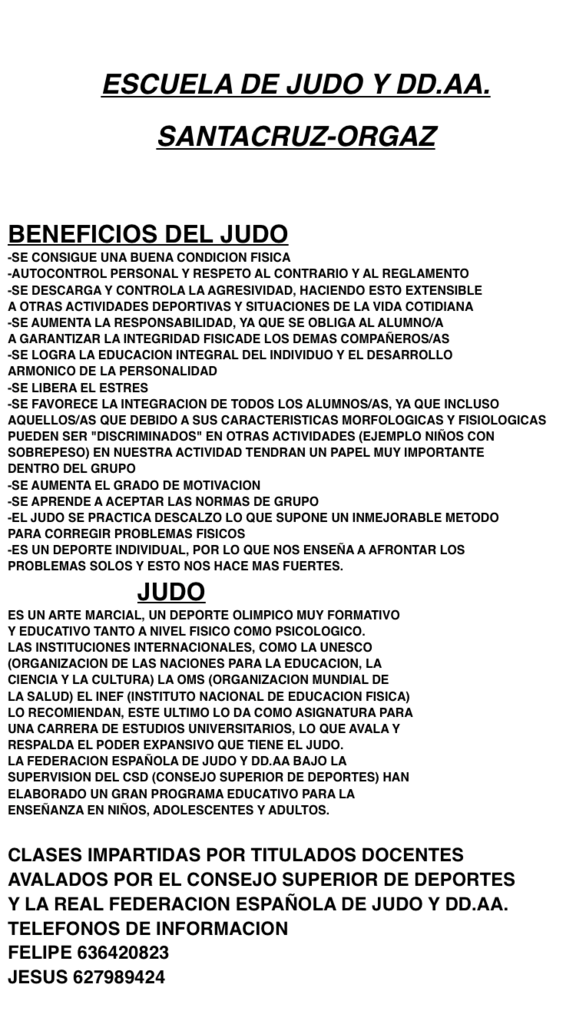 ESCUELA DE JUDO Y DD.AA.

SANTACRUZ-ORGAZ

BENEFICIOS DEL JUDO
-SE CONSIGUE UNA BUENA CONDICION FISICA
-AUTOCONTROL PERSONAL Y RESPETO AL CONTRARIO Y AL REGLAMENTO
-SE DESCARGA Y CONTROLA LA AGRESIVIDAD, HACIENDO ESTO EXTENSIBLE A OTRAS ACTIVIDADES DEPORTIVAS Y SITUACIONES DE LA VIDA COTIDIANA
-SE AUMENTA LA RESPONSABILIDAD, YA QUE SE OBLIGA AL ALUMNO/A A GARANTIZAR LA INTEGRIDAD FISICADE LOS DEMAS COMPAÑEROS/AS
-SE LOGRA LA EDUCACION INTEGRAL DEL INDIVIDUO Y EL DESARROLLO ARMONICO DE LA PERSONALIDAD
-SE LIBERA EL ESTRES
-SE FAVORECE LA INTEGRACION DE TODOS LOS ALUMNOS/AS, YA QUE INCLUSO AQUELLOS/AS QUE DEBIDO A SUS CARACTERISTICAS MORFOLOGICAS Y FISIOLOGICAS PUEDEN SER "DISCRIMINADOS" EN OTRAS ACTIVIDADES (EJEMPLO NIÑOS CON SOBREPESO) EN NUESTRA ACTIVIDAD TENDRAN UN PAPEL MUY IMPORTANTE DENTRO DEL GRUPO
-SE AUMENTA EL GRADO DE MOTIVACION
-SE APRENDE A ACEPTAR LAS NORMAS DE GRUPO
-EL JUDO SE PRACTICA DESCALZO LO QUE SUPONE UN INMEJORABLE METODO PARA CORREGIR PROBLEMAS FISICOS
-ES UN DEPORTE INDIVIDUAL, POR LO QUE NOS ENSEÑA A AFRONTAR LOS PROBLEMAS SOLOS Y ESTO NOS HACE MAS FUERTES.

JUDO
ES UN ARTE MARCIAL, UN DEPORTE OLIMPICO MUY FORMATIVO Y EDUCATIVO TANTO A NIVEL FISICO COMO PSICOLOGICO.
LAS INSTITUCIONES INTERNACIONALES, COMO LA UNESCO (ORGANIZACION DE LAS NACIONES PARA LA EDUCACION, LA CIENCIA Y LA CULTURA) LA OMS (ORGANIZACION MUNDIAL DE LA SALUD) EL INEF (INSTITUTO NACIONAL DE EDUCACION FISICA) LO RECOMIENDAN, ESTE ULTIMO LO DA COMO ASIGNATURA PARA UNA CARRERA DE ESTUDIOS UNIVERSITARIOS, LO QUE AVALA Y RESPALDA EL PODER EXPANSIVO QUE TIENE EL JUDO.
LA FEDERACION ESPAÑOLA DE JUDO Y DD.AA BAJO LA SUPERVISION DEL CSD (CONSEJO SUPERIOR DE DEPORTES) HAN ELABORADO UN GRAN PROGRAMA EDUCATIVO PARA LA ENSEÑANZA EN NIÑOS, ADOLESCENTES Y ADULTOS.

CLASES IMPARTIDAS POR TITULADOS DOCENTES AVALADOS POR EL CONSEJO SUPERIOR DE DEPORTES Y LA REAL FEDERACION ESPAÑOLA DE JUDO Y DD.AA.
TELEFONOS DE INFORMACION
FELIPE 636420823
JESUS 627989424